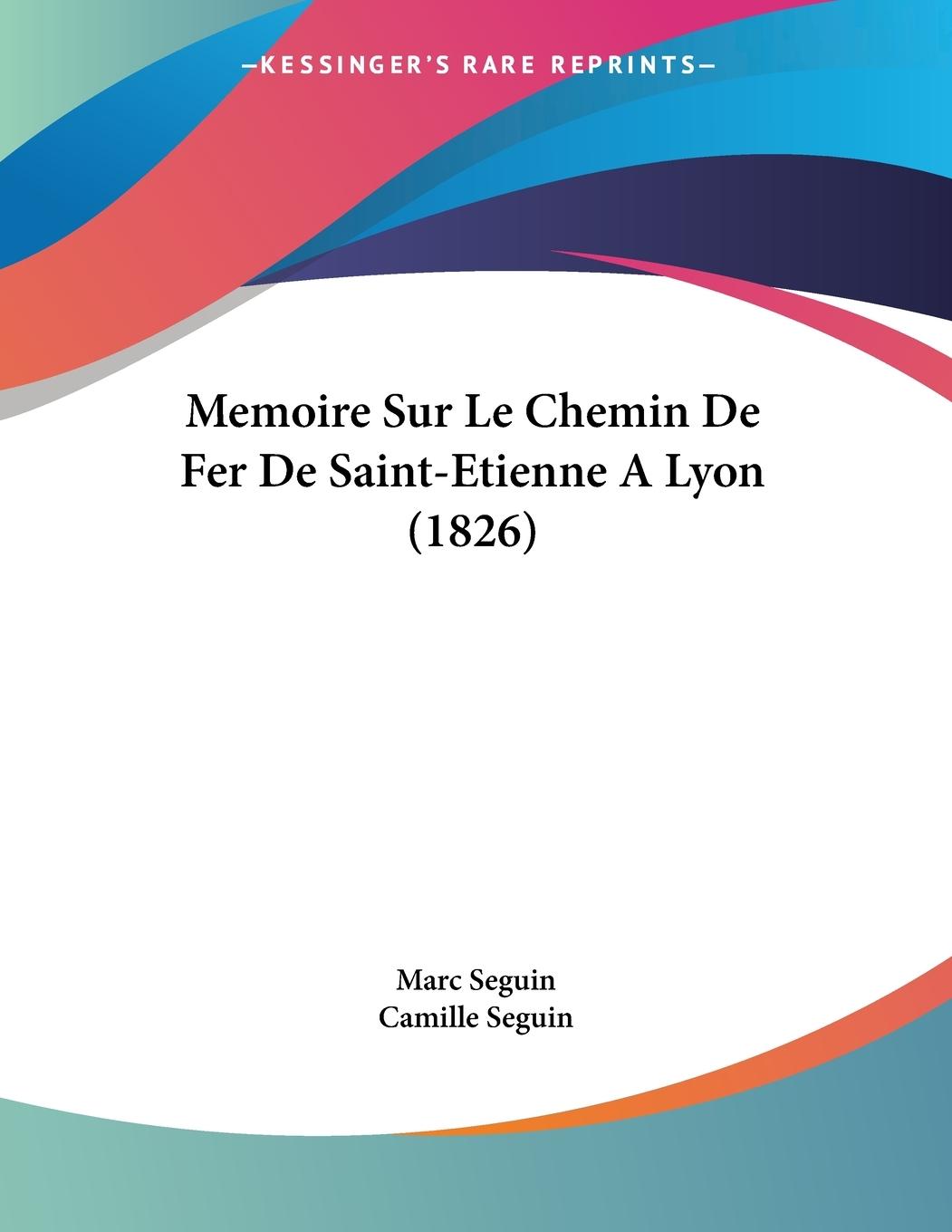 —KESSINGER'S RARE REPRINTS—

Memoire Sur Le Chemin De Fer De Saint-Etienne A Lyon (1826)

Marc Seguin
Camille Seguin